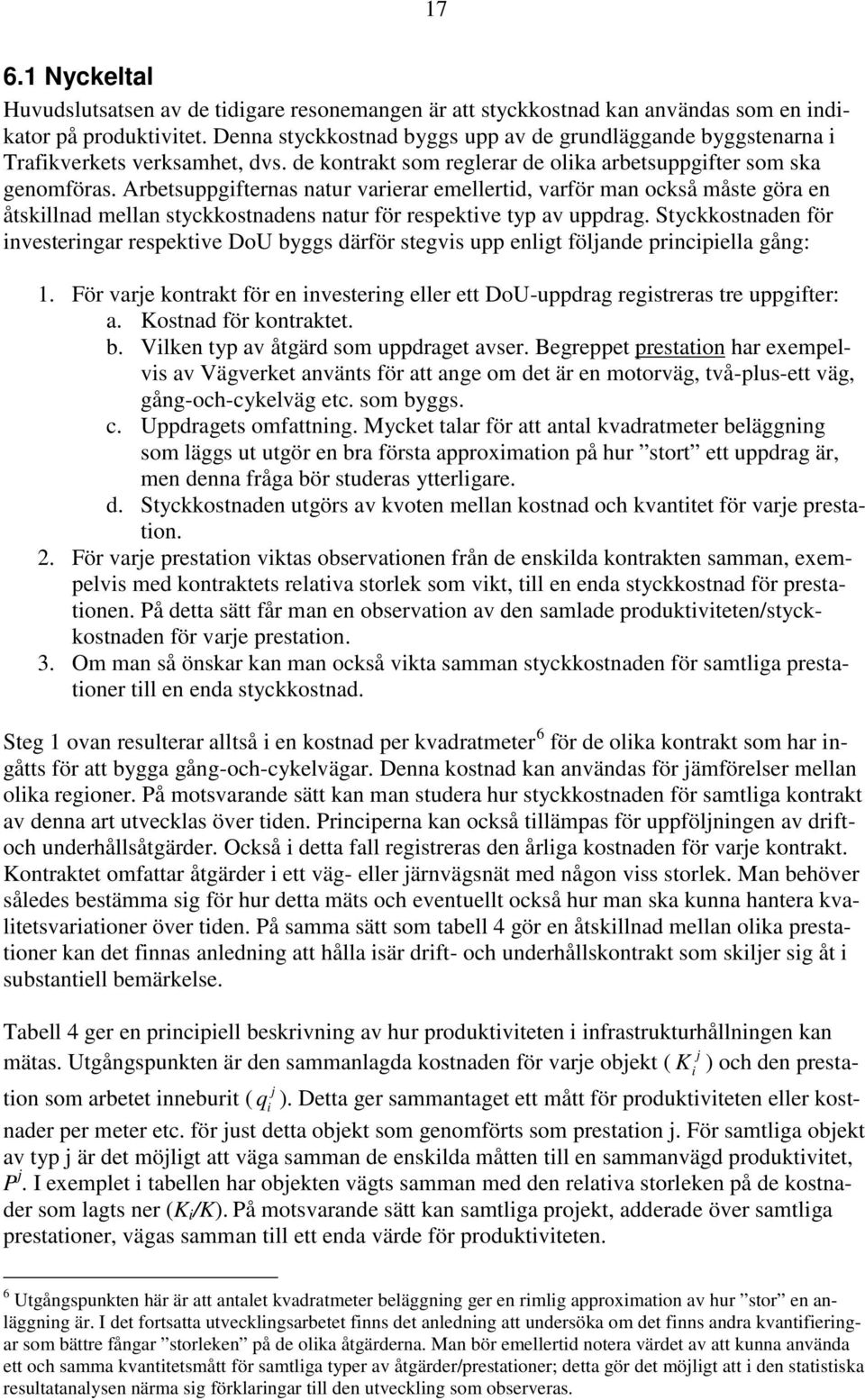 17

6.1 Nyckeltal

Huvudslutsatsen av de tidigare resonemangen är att styckkostnad kan användas som en indikator på produktivitet. Denna styckkostnad byggs upp av de grundläggande byggstenarna i Trafikverkets verksamhet, dvs. de kontrakt som reglerar de olika arbetsuppgifter som ska genomföras. Arbetsuppgifternas natur varierar emellertid, varför man också måste göra en åtskillnad mellan styckkostnadens natur för respektive typ av uppdrag. Styckkostnaden för investeringar respektive DoU byggs därför stegvis upp enligt följande principiella gång:

1. För varje kontrakt för en investering eller ett DoU-uppdrag registreras tre uppgifter:
a. Kostnad för kontraktet.
b. Vilken typ av åtgärd som uppdraget avser. Begreppet prestation har exempelvis av Vägverket använts för att ange om det är en motorväg, två-plus-ett väg, gång-och-cykelväg etc. som byggs.
c. Uppdragets omfattning. Mycket talar för att antal kvadratmeter beläggning som läggs ut utgör en bra första approximation på hur ”stort” ett uppdrag är, men denna fråga bör studeras ytterligare.
d. Styckkostnaden utgörs av kvoten mellan kostnad och kvantitet för varje prestation.
2. För varje prestation viktas observationen från de enskilda kontrakten samman, exempelvis med kontraktets relativa storlek som vikt, till en enda styckkostnad för prestationen. På detta sätt får man en observation av den samlade produktiviteten/styckkostnaden för varje prestation.
3. Om man så önskar kan man också vikta samman styckkostnaden för samtliga prestationer till en enda styckkostnad.

Steg 1 ovan resulterar alltså i en kostnad per kvadratmeter$^6$ för de olika kontrakt som har ingåtts för att bygga gång-och-cykelvägar. Denna kostnad kan användas för jämförelser mellan olika regioner. På motsvarande sätt kan man studera hur styckkostnaden för samtliga kontrakt av denna art utvecklas över tiden. Principerna kan också tillämpas för uppföljningen av drift- och underhållsåtgärder. Också i detta fall registreras den årliga kostnaden för varje kontrakt. Kontraktet omfattar åtgärder i ett väg- eller järnvägsnät med någon viss storlek. Man behöver således bestämma sig för hur detta mäts och eventuellt också hur man ska kunna hantera kvalitetsvariationer över tiden. På samma sätt som tabell 4 gör en åtskillnad mellan olika prestationer kan det finnas anledning att hålla isär drift- och underhållskontrakt som skiljer sig åt i substantiell bemärkelse.

Tabell 4 ger en principiell beskrivning av hur produktiviteten i infrastrukturhållningen kan mätas. Utgångspunkten är den sammanlagda kostnaden för varje objekt ( $K_i^j$ ) och den prestation som arbetet inneburit ( $q_i^j$ ). Detta ger sammantaget ett mått för produktiviteten eller kostnader per meter etc. för just detta objekt som genomförts som prestation j. För samtliga objekt av typ j är det möjligt att väga samman de enskilda måtten till en sammanvägd produktivitet, $P^j$. I exemplet i tabellen har objekten vägts samman med den relativa storleken på de kostnader som lagts ner ($K_i/K$). På motsvarande sätt kan samtliga projekt, adderade över samtliga prestationer, vägas samman till ett enda värde för produktiviteten.

$^6$ Utgångspunkten här är att antalet kvadratmeter beläggning ger en rimlig approximation av hur ”stor” en anläggning är. I det fortsatta utvecklingsarbetet finns det anledning att undersöka om det finns andra kvantifieringar som bättre fångar ”storleken” på de olika åtgärderna. Man bör emellertid notera värdet av att kunna använda ett och samma kvantitetsmått för samtliga typer av åtgärder/prestationer; detta gör det möjligt att i den statistiska resultatanalysen närma sig förklaringar till den utveckling som observeras.